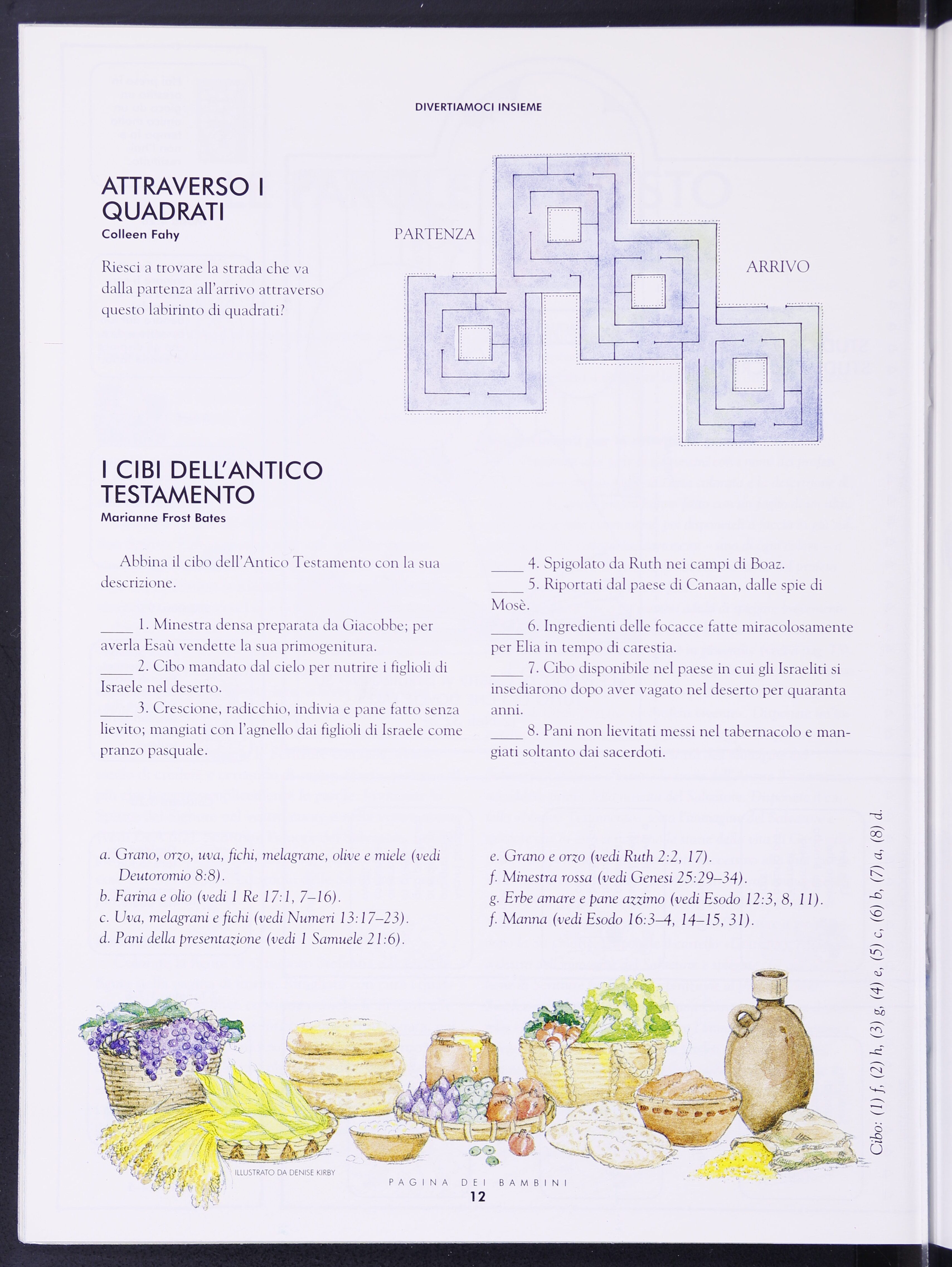 DIVERTIAMOCI INSIEME

ATTRAVERSO I QUADRATI
Colleen Fahy

Riesci a trovare la strada che va dalla partenza all'arrivo attraverso questo labirinto di quadrati?

PARTENZA

ARRIVO

I CIBI DELL'ANTICO TESTAMENTO
Marianne Frost Bates

Abbina il cibo dell'Antico Testamento con la sua descrizione.

____ 1. Minestra densa preparata da Giacobbe; per averla Esaù vendette la sua primogenitura.
____ 2. Cibo mandato dal cielo per nutrire i figlioli di Israele nel deserto.
____ 3. Crescione, radicchio, indivia e pane fatto senza lievito; mangiati con l'agnello dai figlioli di Israele come pranzo pasquale.
____ 4. Spigolato da Ruth nei campi di Boaz.
____ 5. Riportati dal paese di Canaan, dalle spie di Mosè.
____ 6. Ingredienti delle focacce fatte miracolosamente per Elia in tempo di carestia.
____ 7. Cibo disponibile nel paese in cui gli Israeliti si insediarono dopo aver vagato nel deserto per quaranta anni.
____ 8. Pani non lievitati messi nel tabernacolo e mangiati soltanto dai sacerdoti.

a. Grano, orzo, uva, fichi, melagrane, olive e miele (vedi Deutoromio 8:8).
b. Farina e olio (vedi 1 Re 17:1, 7–16).
c. Uva, melagrani e fichi (vedi Numeri 13:17–23).
d. Pani della presentazione (vedi 1 Samuele 21:6).
e. Grano e orzo (vedi Ruth 2:2, 17).
f. Minestra rossa (vedi Genesi 25:29–34).
g. Erbe amare e pane azzimo (vedi Esodo 12:3, 8, 11).
f. Manna (vedi Esodo 16:3–4, 14–15, 31).

Cibo: (1) f, (2) h, (3) g, (4) e, (5) c, (6) b, (7) a, (8) d.

ILLUSTRATO DA DENISE KIRBY

PAGINA DEI BAMBINI
12